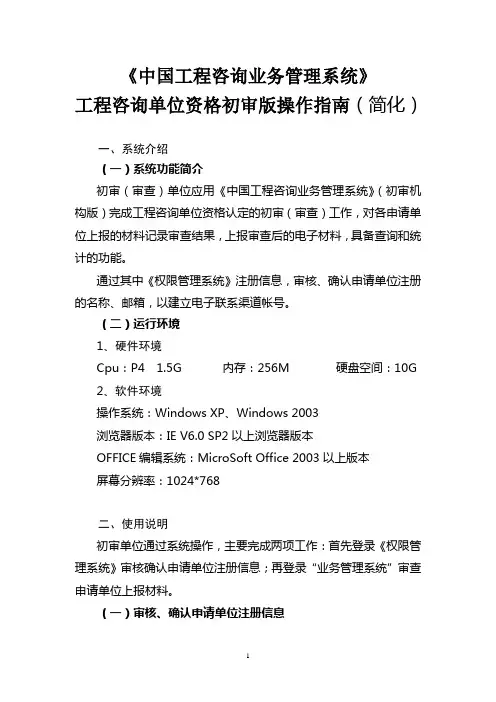 《中国工程咨询业务管理系统》
工程咨询单位资格初审版操作指南（简化）

一、系统介绍

（一）系统功能简介

初审（审查）单位应用《中国工程咨询业务管理系统》（初审机构版）完成工程咨询单位资格认定的初审（审查）工作，对各申请单位上报的材料记录审查结果，上报审查后的电子材料，具备查询和统计的功能。

通过其中《权限管理系统》注册信息，审核、确认申请单位注册的名称、邮箱，以建立电子联系渠道帐号。

（二）运行环境

1、硬件环境

Cpu：P4　1.5G　　内存：256M　　硬盘空间：10G

2、软件环境

操作系统：Windows XP、Windows 2003

浏览器版本：IE V6.0 SP2 以上浏览器版本

OFFICE 编辑系统：MicroSoft Office 2003 以上版本

屏幕分辨率：1024*768

二、使用说明

初审单位通过系统操作，主要完成两项工作：首先登录《权限管理系统》审核确认申请单位注册信息；再登录“业务管理系统”审查申请单位上报材料。

（一）审核、确认申请单位注册信息

1